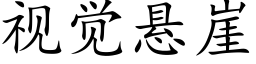 视觉悬崖